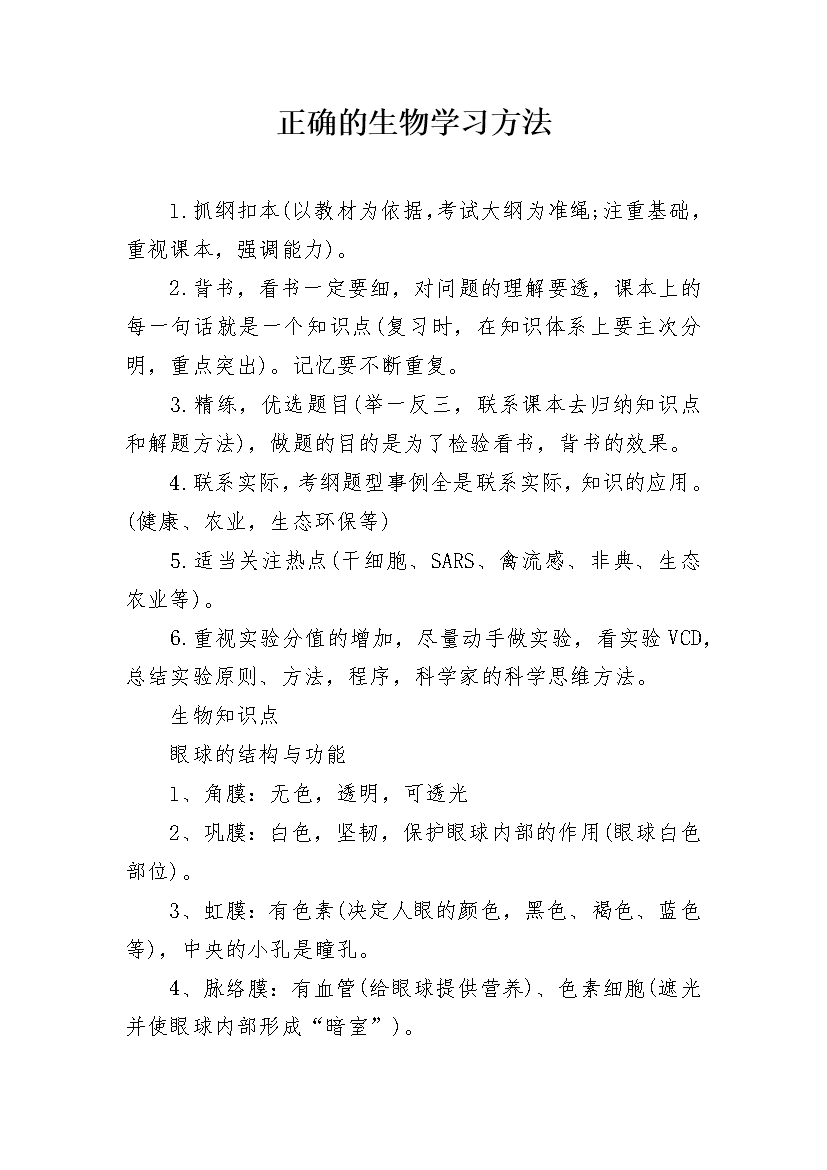 正确的生物学习方法

1.抓纲扣本(以教材为依据,考试大纲为准绳;注重基础,重视课本,强调能力)。

2.背书,看书一定要细,对问题的理解要透,课本上的每一句话就是一个知识点(复习时,在知识体系上要主次分明,重点突出)。记忆要不断重复。

3.精练,优选题目(举一反三,联系课本去归纳知识点和解题方法),做题的目的是为了检验看书,背书的效果。

4.联系实际,考纲题型事例全是联系实际,知识的应用。(健康、农业,生态环保等)

5.适当关注热点(干细胞、SARS、禽流感、非典、生态农业等)。

6.重视实验分值的增加,尽量动手做实验,看实验VCD,总结实验原则、方法,程序,科学家的科学思维方法。

生物知识点

眼球的结构与功能

1、角膜:无色,透明,可透光

2、巩膜:白色,坚韧,保护眼球内部的作用(眼球白色部位)。

3、虹膜:有色素(决定人眼的颜色,黑色、褐色、蓝色等),中央的小孔是瞳孔。

4、脉络膜:有血管(给眼球提供营养)、色素细胞(遮光并使眼球内部形成“暗室”)。